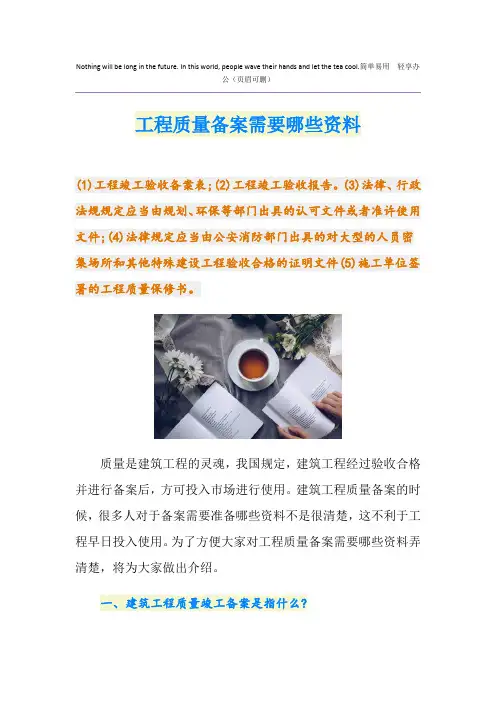 Nothing will be long in the future. In this world, people wave their hands and let the tea cool.简单易用 轻享办公（页眉可删）

工程质量备案需要哪些资料

(1) 工程竣工验收备案表；(2) 工程竣工验收报告。(3) 法律、行政法规规定应当由规划、环保等部门出具的认可文件或者准许使用文件；(4) 法律规定应当由公安消防部门出具的对大型的人员密集场所和其他特殊建设工程验收合格的证明文件 (5) 施工单位签署的工程质量保修书。

质量是建筑工程的灵魂，我国规定，建筑工程经过验收合格并进行备案后，方可投入市场进行使用。建筑工程质量备案的时候，很多人对于备案需要准备哪些资料不是很清楚，这不利于工程早日投入使用。为了方便大家对工程质量备案需要哪些资料弄清楚，将为大家做出介绍。

一、建筑工程质量竣工备案是指什么?